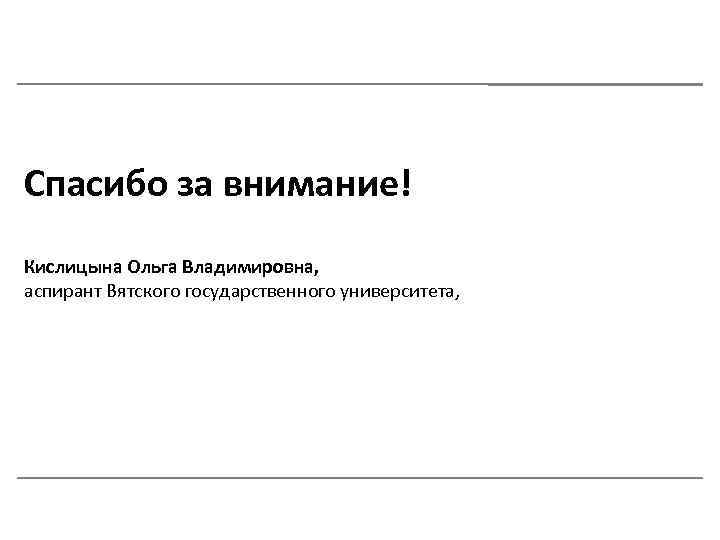 Спасибо за внимание!

Кислицына Ольга Владимировна,
аспирант Вятского государственного университета,